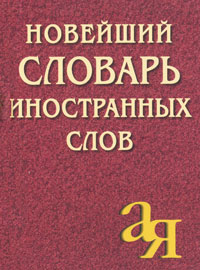 НОВЕЙШИЙ
СЛОВАРЬ
ИНОСТРАННЫХ
СЛОВ

а я